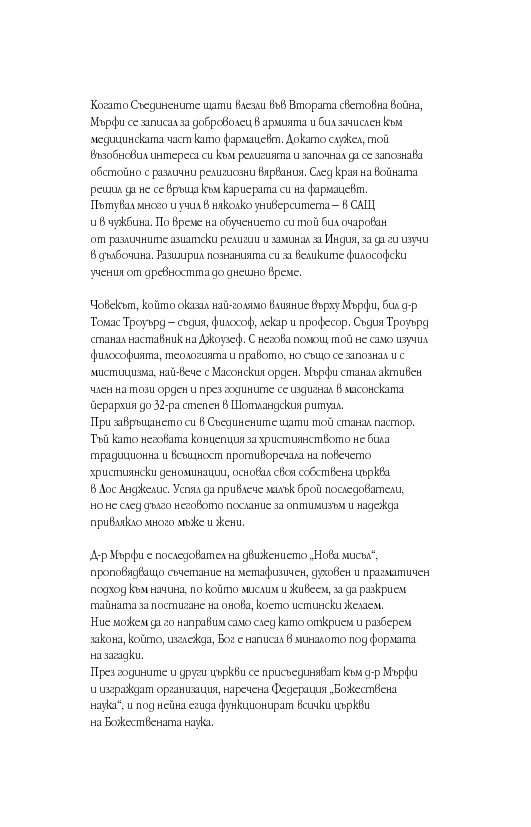 Когато Съединените щати влезли във Втората световна война, Мърфи се записал за доброволец в армията и бил зачислен към медицинската част като фармацевт. Докато служел, той възобновил интереса си към религията и започнал да се запознава обстойно с различни религиозни вярвания. След края на войната решил да не се връща към кариерата си на фармацевт. Пътувал много и учил в няколко университета – в САЩ и в чужбина. По време на обучението си той бил очарован от различните азиатски религии и заминал за Индия, за да ги изучи в дълбочина. Разширил познанията си за великите философски учения от древността до днешно време.

Човекът, който оказал най-голямо влияние върху Мърфи, бил д-р Томас Троуърд – съдия, философ, лекар и професор. Съдия Троуърд станал наставник на Джоузеф. С негова помощ той не само изучил философията, теологията и правото, но също се запознал и с мистицизма, най-вече с Масонския орден. Мърфи станал активен член на този орден и през годините се издигнал в масонската йерархия до 32-ра степен в Шотландския ритуал. При завръщането си в Съединените щати той станал пастор. Тъй като неговата концепция за християнството не била традиционна и всъщност противоречала на повечето християнски деноминации, основал своя собствена църква в Лос Анджелис. Успял да привлече малък брой последователи, но не след дълго неговото послание за оптимизъм и надежда привлякло много мъже и жени.

Д-р Мърфи е последовател на движението „Нова мисъл“, проповядващо съчетание на метафизичен, духовен и прагматичен подход към начина, по който мислим и живеем, за да разкрием тайната за постигане на онова, което истински желаем. Ние можем да го направим само след като открием и разберем закона, който, изглежда, Бог е написал в миналото под формата на загадки.
През годините и други църкви се присъединяват към д-р Мърфи и изграждат организация, наречена Федерация „Божествена наука“, и под нейна егида функционират всички църкви на Божествената наука.